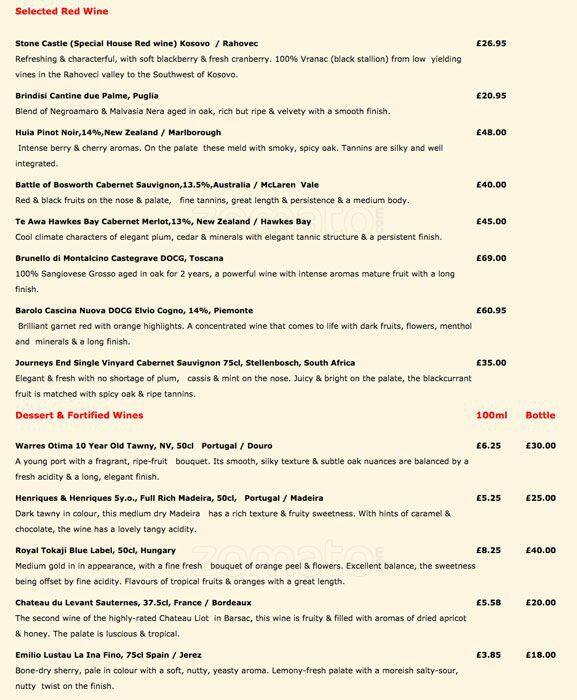 Selected Red Wine

Stone Castle (Special House Red wine) Kosovo / Rahovec £26.95
Refreshing & characterful, with soft blackberry & fresh cranberry. 100% Vranac (black stallion) from low yielding vines in the Rahoveci valley to the Southwest of Kosovo.

Brindisi Cantine due Palme, Puglia £20.95
Blend of Negroamaro & Malvasia Nera aged in oak, rich but ripe & velvety with a smooth finish.

Huia Pinot Noir,14%,New Zealand / Marlborough £48.00
Intense berry & cherry aromas. On the palate these meld with smoky, spicy oak. Tannins are silky and well integrated.

Battle of Bosworth Cabernet Sauvignon,13.5%,Australia / McLaren Vale £40.00
Red & black fruits on the nose & palate, fine tannins, great length & persistence & a medium body.

Te Awa Hawkes Bay Cabernet Merlot,13%, New Zealand / Hawkes Bay £45.00
Cool climate characters of elegant plum, cedar & minerals with elegant tannic structure & a persistent finish.

Brunello di Montalcino Castegrave DOCG, Toscana £69.00
100% Sangiovese Grosso aged in oak for 2 years, a powerful wine with intense aromas mature fruit with a long finish.

Barolo Cascina Nuova DOCG Elvio Cogno, 14%, Piemonte £60.95
Brilliant garnet red with orange highlights. A concentrated wine that comes to life with dark fruits, flowers, menthol and minerals & a long finish.

Journeys End Single Vinyard Cabernet Sauvignon 75cl, Stellenbosch, South Africa £35.00
Elegant & fresh with no shortage of plum, cassis & mint on the nose. Juicy & bright on the palate, the blackcurrant fruit is matched with spicy oak & ripe tannins.

Dessert & Fortified Wines 100ml Bottle

Warres Otima 10 Year Old Tawny, NV, 50cl Portugal / Douro £6.25 £30.00
A young port with a fragrant, ripe-fruit bouquet. Its smooth, silky texture & subtle oak nuances are balanced by a fresh acidity & a long, elegant finish.

Henriques & Henriques 5y.o., Full Rich Madeira, 50cl, Portugal / Madeira £5.25 £25.00
Dark tawny in colour, this medium dry Madeira has a rich texture & fruity sweetness. With hints of caramel & chocolate, the wine has a lovely tangy acidity.

Royal Tokaji Blue Label, 50cl, Hungary £8.25 £40.00
Medium gold in in appearance, with a fine fresh bouquet of orange peel & flowers. Excellent balance, the sweetness being offset by fine acidity. Flavours of tropical fruits & oranges with a great length.

Chateau du Levant Sauternes, 37.5cl, France / Bordeaux £5.58 £20.00
The second wine of the highly-rated Chateau Liot in Barsac, this wine is fruity & filled with aromas of dried apricot & honey. The palate is luscious & tropical.

Emilio Lustau La Ina Fino, 75cl Spain / Jerez £3.85 £18.00
Bone-dry sherry, pale in colour with a soft, nutty, yeasty aroma. Lemony-fresh palate with a moreish salty-sour, nutty twist on the finish.